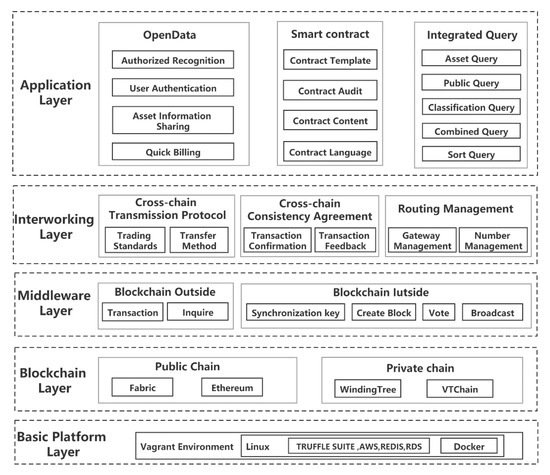 Application Layer

OpenData
Authorized Recognition
User Authentication
Asset Information Sharing
Quick Billing

Smart contract
Contract Template
Contract Audit
Contract Content
Contract Language

Integrated Query
Asset Query
Public Query
Classification Query
Combined Query
Sort Query

Interworking Layer

Cross-chain Transmission Protocol
Trading Standards
Transfer Method

Cross-chain Consistency Agreement
Transaction Confirmation
Transaction Feedback

Routing Management
Gateway Management
Number Management

Middleware Layer

Blockchain Outside
Transaction
Inquire

Blockchain Iutside
Synchronization key
Create Block
Vote
Broadcast

Blockchain Layer

Public Chain
Fabric
Ethereum

Private chain
WindingTree
VTChain

Basic Platform Layer

Vagrant Environment
Linux
TRUFFLE SUITE ,AWS,REDIS,RDS
Docker